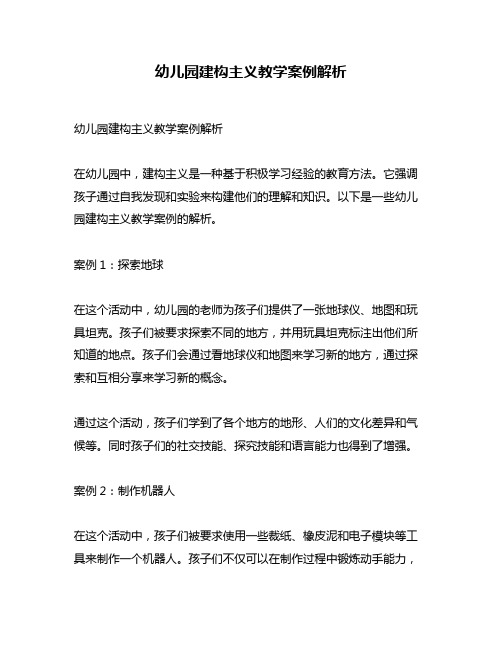 幼儿园建构主义教学案例解析

幼儿园建构主义教学案例解析

在幼儿园中，建构主义是一种基于积极学习经验的教育方法。它强调孩子通过自我发现和实验来构建他们的理解和知识。以下是一些幼儿园建构主义教学案例的解析。

案例 1：探索地球

在这个活动中，幼儿园的老师为孩子们提供了一张地球仪、地图和玩具坦克。孩子们被要求探索不同的地方，并用玩具坦克标注出他们所知道的地点。孩子们会通过看地球仪和地图来学习新的地方，通过探索和互相分享来学习新的概念。

通过这个活动，孩子们学到了各个地方的地形、人们的文化差异和气候等。同时孩子们的社交技能、探究技能和语言能力也得到了增强。

案例 2：制作机器人

在这个活动中，孩子们被要求使用一些裁纸、橡皮泥和电子模块等工具来制作一个机器人。孩子们不仅可以在制作过程中锻炼动手能力，